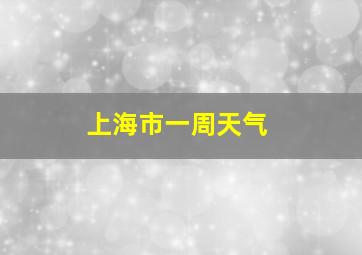 上海市一周天气